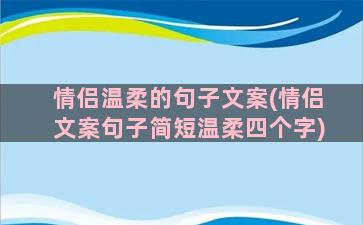 情侣温柔的句子文案(情侣文案句子简短温柔四个字)